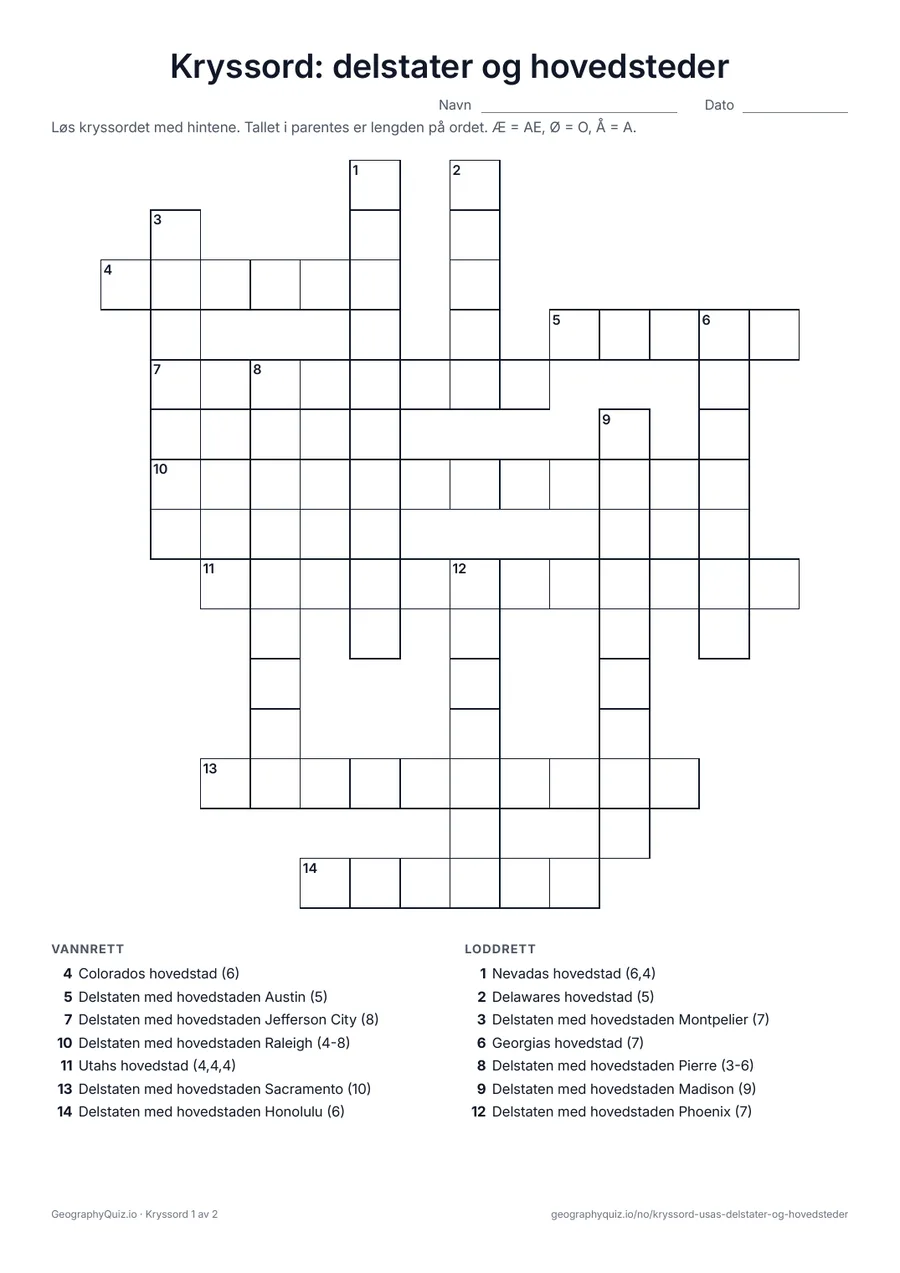 Kryssord: delstater og hovedsteder

Navn ____ Dato ____

Løs kryssordet med hintene. Tallet i parentes er lengden på ordet. Æ = AE, Ø = O, Å = A.

1
2
3
4
5
6
7
8
9
10
11
12
13
14

VANNRETT

4 Colorados hovedstad (6)
5 Delstaten med hovedstaden Austin (5)
7 Delstaten med hovedstaden Jefferson City (8)
10 Delstaten med hovedstaden Raleigh (4-8)
11 Utahs hovedstad (4,4,4)
13 Delstaten med hovedstaden Sacramento (10)
14 Delstaten med hovedstaden Honolulu (6)

LODDRETT

1 Nevadas hovedstad (6,4)
2 Delawares hovedstad (5)
3 Delstaten med hovedstaden Montpelier (7)
6 Georgias hovedstad (7)
8 Delstaten med hovedstaden Pierre (3-6)
9 Delstaten med hovedstaden Madison (9)
12 Delstaten med hovedstaden Phoenix (7)

GeographyQuiz.io · Kryssord 1 av 2

geographyquiz.io/no/kryssord-usas-delstater-og-hovedsteder